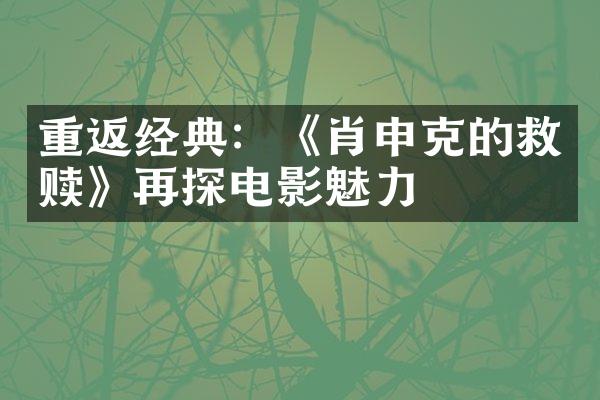 重返经典：《肖申克的救赎》再探电影魅力